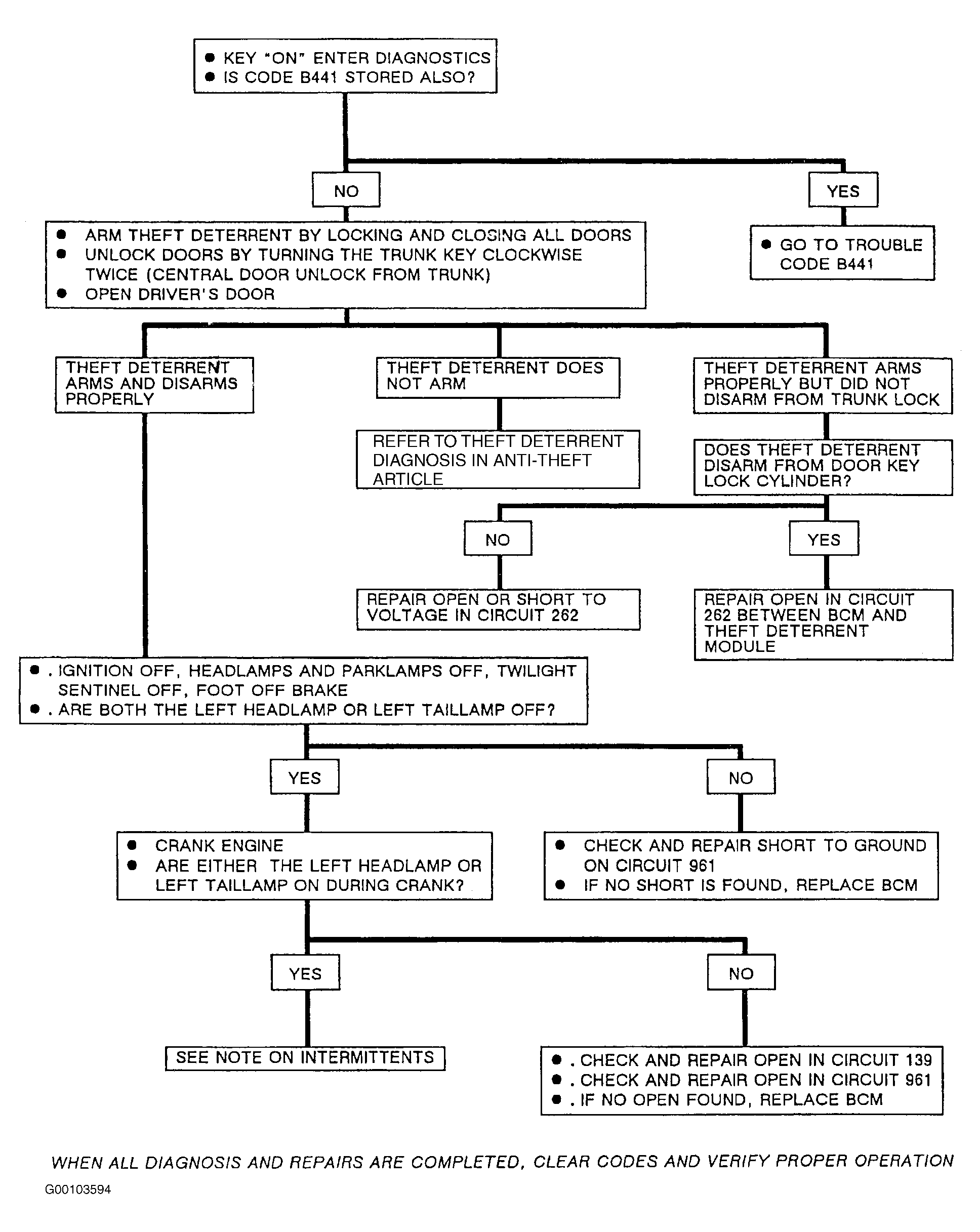 ● KEY "ON" ENTER DIAGNOSTICS
● IS CODE B441 STORED ALSO?

NO

YES

● ARM THEFT DETERRENT BY LOCKING AND CLOSING ALL DOORS
● UNLOCK DOORS BY TURNING THE TRUNK KEY CLOCKWISE TWICE (CENTRAL DOOR UNLOCK FROM TRUNK)
● OPEN DRIVER'S DOOR

● GO TO TROUBLE CODE B441

THEFT DETERRENT ARMS AND DISARMS PROPERLY

THEFT DETERRENT DOES NOT ARM

THEFT DETERRENT ARMS PROPERLY BUT DID NOT DISARM FROM TRUNK LOCK

REFER TO THEFT DETERRENT DIAGNOSIS IN ANTI-THEFT ARTICLE

DOES THEFT DETERRENT DISARM FROM DOOR KEY LOCK CYLINDER?

NO

YES

REPAIR OPEN OR SHORT TO VOLTAGE IN CIRCUIT 262

REPAIR OPEN IN CIRCUIT 262 BETWEEN BCM AND THEFT DETERRENT MODULE

● . IGNITION OFF, HEADLAMPS AND PARKLAMPS OFF, TWILIGHT SENTINEL OFF, FOOT OFF BRAKE
● . ARE BOTH THE LEFT HEADLAMP OR LEFT TAILLAMP OFF?

YES

NO

● CRANK ENGINE
● ARE EITHER THE LEFT HEADLAMP OR LEFT TAILLAMP ON DURING CRANK?

● CHECK AND REPAIR SHORT TO GROUND ON CIRCUIT 961
● IF NO SHORT IS FOUND, REPLACE BCM

YES

NO

SEE NOTE ON INTERMITTENTS

● . CHECK AND REPAIR OPEN IN CIRCUIT 139
● . CHECK AND REPAIR OPEN IN CIRCUIT 961
● . IF NO OPEN FOUND, REPLACE BCM

WHEN ALL DIAGNOSIS AND REPAIRS ARE COMPLETED, CLEAR CODES AND VERIFY PROPER OPERATION

G00103594